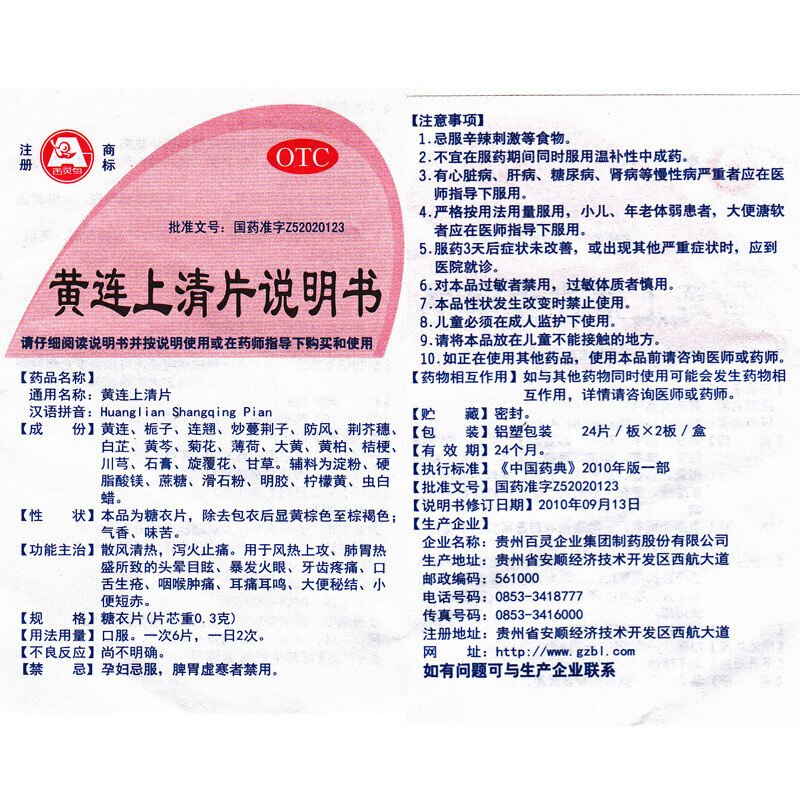 注册 百灵鸟 商标

OTC

批准文号：国药准字Z52020123

黄连上清片说明书

请仔细阅读说明书并按说明使用或在药师指导下购买和使用

【药品名称】
通用名称：黄连上清片
汉语拼音：Huanglian Shangqing Pian
【成　　份】黄连、栀子、连翘、炒蔓荆子、防风、荆芥穗、白芷、黄芩、菊花、薄荷、大黄、黄柏、桔梗、川芎、石膏、旋覆花、甘草。辅料为淀粉、硬脂酸镁、蔗糖、滑石粉、明胶、柠檬黄、虫白蜡。
【性　　状】本品为糖衣片，除去包衣后显黄棕色至棕褐色；气香、味苦。
【功能主治】散风清热，泻火止痛。用于风热上攻、肺胃热盛所致的头晕目眩、暴发火眼、牙齿疼痛、口舌生疮、咽喉肿痛、耳痛耳鸣、大便秘结、小便短赤。
【规　　格】糖衣片(片芯重0.3克)
【用法用量】口服。一次6片，一日2次。
【不良反应】尚不明确。
【禁　　忌】孕妇忌服，脾胃虚寒者禁用。

【注意事项】
1.忌服辛辣刺激等食物。
2.不宜在服药期间同时服用温补性中成药。
3.有心脏病、肝病、糖尿病、肾病等慢性病严重者应在医师指导下服用。
4.严格按用法用量服用，小儿、年老体弱患者，大便溏软者应在医师指导下服用。
5.服药3天后症状未改善，或出现其他严重症状时，应到医院就诊。
6.对本品过敏者禁用，过敏体质者慎用。
7.本品性状发生改变时禁止使用。
8.儿童必须在成人监护下使用。
9.请将本品放在儿童不能接触的地方。
10.如正在使用其他药品，使用本品前请咨询医师或药师。
【药物相互作用】如与其他药物同时使用可能会发生药物相互作用，详情请咨询医师或药师。
【贮　　藏】密封。
【包　　装】铝塑包装　24片／板×2板／盒
【有 效 期】24个月。
【执行标准】《中国药典》2010年版一部
【批准文号】国药准字Z52020123
【说明书修订日期】2010年09月13日
【生产企业】
企业名称：贵州百灵企业集团制药股份有限公司
生产地址：贵州省安顺经济技术开发区西航大道
邮政编码：561000
电话号码：0853-3418777
传真号码：0853-3416000
注册地址：贵州省安顺经济技术开发区西航大道
网　　址：http://www.gzbl.com
如有问题可与生产企业联系